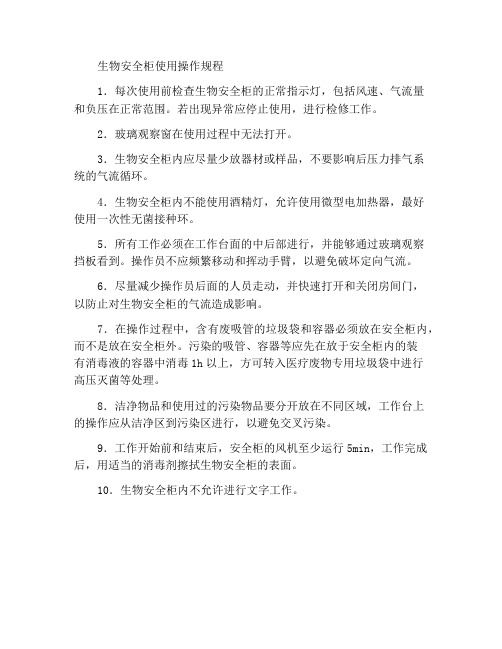 生物安全柜使用操作规程

1．每次使用前检查生物安全柜的正常指示灯，包括风速、气流量和负压在正常范围。若出现异常应停止使用，进行检修工作。

2．玻璃观察窗在使用过程中无法打开。

3．生物安全柜内应尽量少放器材或样品，不要影响后压力排气系统的气流循环。

4．生物安全柜内不能使用酒精灯，允许使用微型电加热器，最好使用一次性无菌接种环。

5．所有工作必须在工作台面的中后部进行，并能够通过玻璃观察挡板看到。操作员不应频繁移动和挥动手臂，以避免破坏定向气流。

6．尽量减少操作员后面的人员走动，并快速打开和关闭房间门，以防止对生物安全柜的气流造成影响。

7．在操作过程中，含有废吸管的垃圾袋和容器必须放在安全柜内，而不是放在安全柜外。污染的吸管、容器等应先在放于安全柜内的装有消毒液的容器中消毒 1h 以上，方可转入医疗废物专用垃圾袋中进行高压灭菌等处理。

8．洁净物品和使用过的污染物品要分开放在不同区域，工作台上的操作应从洁净区到污染区进行，以避免交叉污染。

9．工作开始前和结束后，安全柜的风机至少运行 5min，工作完成后，用适当的消毒剂擦拭生物安全柜的表面。

10．生物安全柜内不允许进行文字工作。